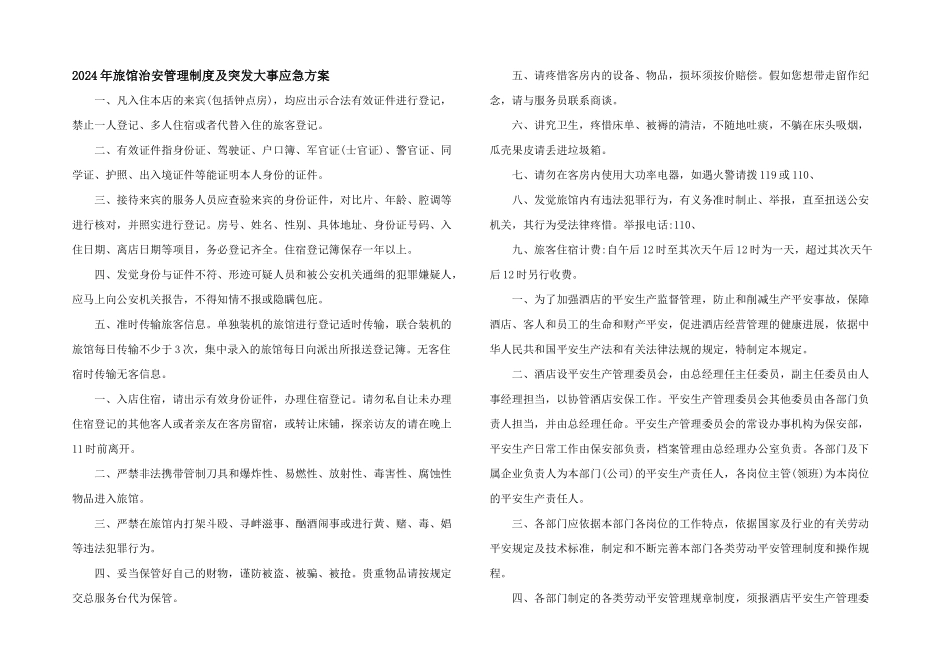 2024年旅馆治安管理制度及突发大事应急方案

一、凡入住本店的来宾(包括钟点房)，均应出示合法有效证件进行登记，禁止一人登记、多人住宿或者代替入住的旅客登记。

二、有效证件指身份证、驾驶证、户口簿、军官证(士官证)、警官证、同学证、护照、出入境证件等能证明本人身份的证件。

三、接待来宾的服务人员应查验来宾的身份证件，对比片、年龄、腔调等进行核对，并照实进行登记。房号、姓名、性别、具体地址、身份证号码、入住日期、离店日期等项目，务必登记齐全。住宿登记簿保存一年以上。

四、发觉身份与证件不符、形迹可疑人员和被公安机关通缉的犯罪嫌疑人，应马上向公安机关报告，不得知情不报或隐瞒包庇。

五、准时传输旅客信息。单独装机的旅馆进行登记适时传输，联合装机的旅馆每日传输不少于3次，集中录入的旅馆每日向派出所报送登记簿。无客住宿时传输无客信息。

一、入店住宿，请出示有效身份证件，办理住宿登记。请勿私自让未办理住宿登记的其他客人或者亲友在客房留宿，或转让床铺，探亲访友的请在晚上11时前离开。

二、严禁非法携带管制刀具和爆炸性、易燃性、放射性、毒害性、腐蚀性物品进入旅馆。

三、严禁在旅馆内打架斗殴、寻衅滋事、酗酒闹事或进行黄、赌、毒、娼等违法犯罪行为。

四、妥当保管好自己的财物，谨防被盗、被骗、被抢。贵重物品请按规定交总服务台代为保管。

五、请疼惜客房内的设备、物品，损坏须按价赔偿。假如您想带走留作纪念，请与服务员联系商谈。

六、讲究卫生，疼惜床单、被褥的清洁，不随地吐痰，不躺在床头吸烟，瓜壳果皮请丢进垃圾箱。

七、请勿在客房内使用大功率电器，如遇火警请拨119或110、

八、发觉旅馆内有违法犯罪行为，有义务准时制止、举报，直至扭送公安机关，其行为受法律疼惜。举报电话:110、

九、旅客住宿计费:自午后12时至其次天午后12时为一天，超过其次天午后12时另行收费。

一、为了加强酒店的平安生产监督管理，防止和削减生产平安事故，保障酒店、客人和员工的生命和财产平安，促进酒店经营管理的健康进展，依据中华人民共和国平安生产法和有关法律法规的规定，特制定本规定。

二、酒店设平安生产管理委员会，由总经理任主任委员，副主任委员由人事经理担当，以协管酒店安保工作。平安生产管理委员会其他委员由各部门负责人担当，并由总经理任命。平安生产管理委员会的常设办事机构为保安部，平安生产日常工作由保安部负责，档案管理由总经理办公室负责。各部门及下属企业负责人为本部门(公司)的平安生产责任人，各岗位主管(领班)为本岗位的平安生产责任人。

三、各部门应依据本部门各岗位的工作特点，依据国家及行业的有关劳动平安规定及技术标准，制定和不断完善本部门各类劳动平安管理制度和操作规程。

四、各部门制定的各类劳动平安管理规章制度，须报酒店平安生产管理委